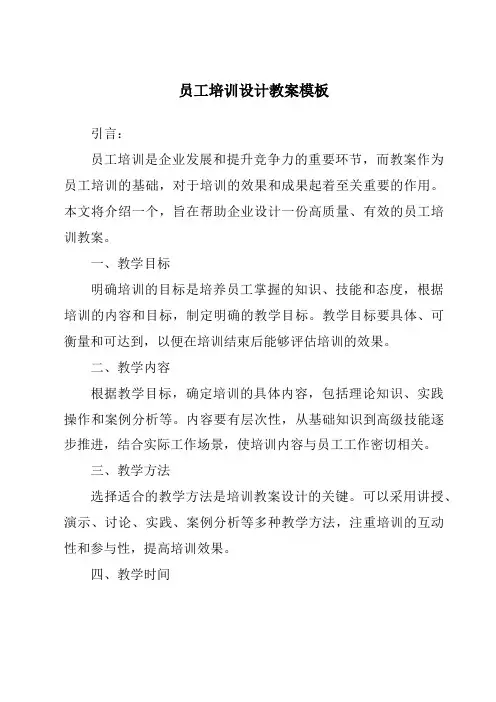 员工培训设计教案模板

引言：

员工培训是企业发展和提升竞争力的重要环节，而教案作为员工培训的基础，对于培训的效果和成果起着至关重要的作用。本文将介绍一个，旨在帮助企业设计一份高质量、有效的员工培训教案。

一、教学目标

明确培训的目标是培养员工掌握的知识、技能和态度，根据培训的内容和目标，制定明确的教学目标。教学目标要具体、可衡量和可达到，以便在培训结束后能够评估培训的效果。

二、教学内容

根据教学目标，确定培训的具体内容，包括理论知识、实践操作和案例分析等。内容要有层次性，从基础知识到高级技能逐步推进，结合实际工作场景，使培训内容与员工工作密切相关。

三、教学方法

选择适合的教学方法是培训教案设计的关键。可以采用讲授、演示、讨论、实践、案例分析等多种教学方法，注重培训的互动性和参与性，提高培训效果。

四、教学时间